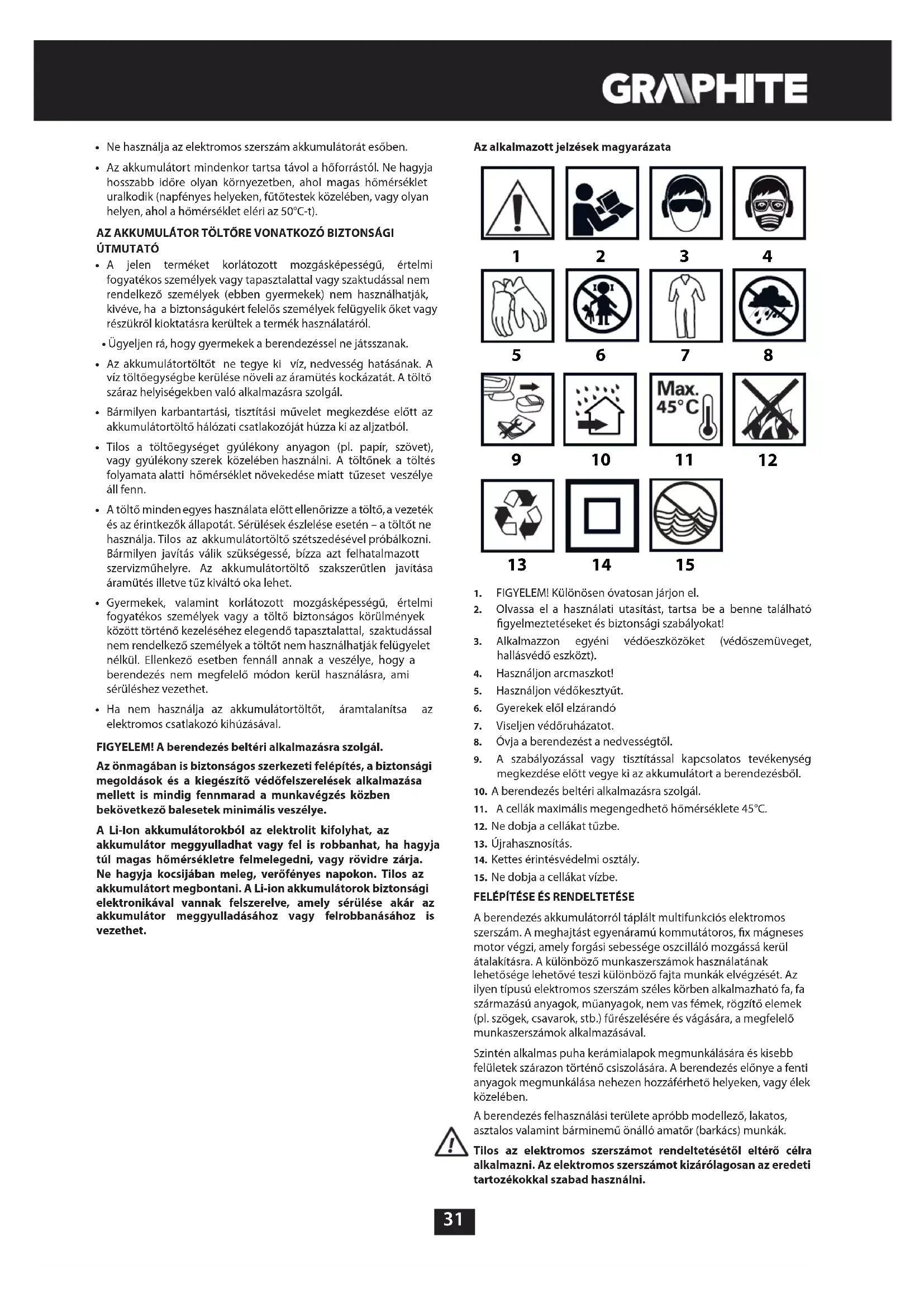 GRAPHITE

• Ne használja az elektromos szerszám akkumulátorát esőben.

• Az akkumulátort mindenkor tartsa távol a hőforrástól. Ne hagyja hosszabb időre olyan környezetben, ahol magas hőmérséklet uralkodik (napfényes helyeken, fűtőtestek közelében, vagy olyan helyen, ahol a hőmérséklet eléri az 50°C-t).

AZ AKKUMULÁTOR TÖLTŐRE VONATKOZÓ BIZTONSÁGI ÚTMUTATÓ

• A jelen terméket korlátozott mozgásképességű, értelmi fogyatékos személyek vagy tapasztalattal vagy szaktudással nem rendelkező személyek (ebben gyermekek) nem használhatják, kivéve, ha a biztonságukért felelős személyek felügyelik őket vagy részükről kioktatásra kerültek a termék használatáról.

• Ügyeljen rá, hogy gyermekek a berendezéssel ne játsszanak.

• Az akkumulátortöltőt ne tegye ki víz, nedvesség hatásának. A víz töltőegységbe kerülése növeli az áramütés kockázatát. A töltő száraz helyiségekben való alkalmazásra szolgál.

• Bármilyen karbantartási, tisztítási művelet megkezdése előtt az akkumulátortöltő hálózati csatlakozóját húzza ki az aljzatból.

• Tilos a töltőegységet gyúlékony anyagon (pl. papír, szövet), vagy gyúlékony szerek közelében használni. A töltőnek a töltés folyamata alatti hőmérséklet növekedése miatt tűzeset veszélye áll fenn.

• A töltő minden egyes használata előtt ellenőrizze a töltő, a vezeték és az érintkezők állapotát. Sérülések észlelése esetén – a töltőt ne használja. Tilos az akkumulátortöltő szétszedésével próbálkozni. Bármilyen javítás válik szükségessé, bízza azt felhatalmazott szervizműhelyre. Az akkumulátortöltő szakszerűtlen javítása áramütés illetve tűz kiváltó oka lehet.

• Gyermekek, valamint korlátozott mozgásképességű, értelmi fogyatékos személyek vagy a töltő biztonságos körülmények között történő kezeléséhez elegendő tapasztalattal, szaktudással nem rendelkező személyek a töltőt nem használhatják felügyelet nélkül. Ellenkező esetben fennáll annak a veszélye, hogy a berendezés nem megfelelő módon kerül használásra, ami sérüléshez vezethet.

• Ha nem használja az akkumulátortöltőt, áramtalanítsa az elektromos csatlakozó kihúzásával.

FIGYELEM! A berendezés beltéri alkalmazásra szolgál.

Az önmagában is biztonságos szerkezeti felépítés, a biztonsági megoldások és a kiegészítő védőfelszerelések alkalmazása mellett is mindig fennmarad a munkavégzés közben bekövetkező balesetek minimális veszélye.

A Li-Ion akkumulátorokból az elektrolit kifolyhat, az akkumulátor meggyulladhat vagy fel is robbanhat, ha hagyja túl magas hőmérsékletre felmelegedni, vagy rövidre zárja. Ne hagyja kocsijában meleg, verőfényes napokon. Tilos az akkumulátort megbontani. A Li-ion akkumulátorok biztonsági elektronikával vannak felszerelve, amely sérülése akár az akkumulátor meggyulladásához vagy felrobbanásához is vezethet.

Az alkalmazott jelzések magyarázata

1 2 3 4
5 6 7 8
Max. 45°C
9 10 11 12
13 14 15

1. FIGYELEM! Különösen óvatosan járjon el.
2. Olvassa el a használati utasítást, tartsa be a benne található figyelmeztetéseket és biztonsági szabályokat!
3. Alkalmazzon egyéni védőeszközöket (védőszemüveget, hallásvédő eszközt).
4. Használjon arcmaszkot!
5. Használjon védőkesztyűt.
6. Gyerekek elől elzárandó
7. Viseljen védőruházatot.
8. Óvja a berendezést a nedvességtől.
9. A szabályozással vagy tisztítással kapcsolatos tevékenység megkezdése előtt vegye ki az akkumulátort a berendezésből.
10. A berendezés beltéri alkalmazásra szolgál.
11. A cellák maximális megengedhető hőmérséklete 45°C.
12. Ne dobja a cellákat tűzbe.
13. Újrahasznosítás.
14. Kettes érintésvédelmi osztály.
15. Ne dobja a cellákat vízbe.

FELÉPÍTÉSE ÉS RENDELTETÉSE

A berendezés akkumulátorról táplált multifunkciós elektromos szerszám. A meghajtást egyenáramú kommutátoros, fix mágneses motor végzi, amely forgási sebessége oszcilláló mozgássá kerül átalakításra. A különböző munkaszerszámok használatának lehetősége lehetővé teszi különböző fajta munkák elvégzését. Az ilyen típusú elektromos szerszám széles körben alkalmazható fa, fa származású anyagok, műanyagok, nem vas fémek, rögzítő elemek (pl. szögek, csavarok, stb.) fűrészelésére és vágására, a megfelelő munkaszerszámok alkalmazásával.

Szintén alkalmas puha kerámialapok megmunkálására és kisebb felületek szárazon történő csiszolására. A berendezés előnye a fenti anyagok megmunkálása nehezen hozzáférhető helyeken, vagy élek közelében.

A berendezés felhasználási területe apróbb modellező, lakatos, asztalos valamint bárminemű önálló amatőr (barkács) munkák.

Tilos az elektromos szerszámot rendeltetésétől eltérő célra alkalmazni. Az elektromos szerszámot kizárólagosan az eredeti tartozékokkal szabad használni.

31